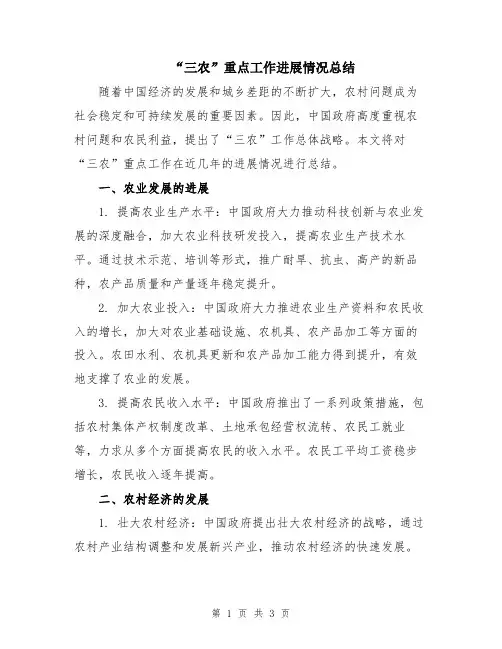 “三农”重点工作进展情况总结

随着中国经济的发展和城乡差距的不断扩大，农村问题成为社会稳定和可持续发展的重要因素。因此，中国政府高度重视农村问题和农民利益，提出了“三农”工作总体战略。本文将对“三农”重点工作在近几年的进展情况进行总结。

一、农业发展的进展

1. 提高农业生产水平：中国政府大力推动科技创新与农业发展的深度融合，加大农业科技研发投入，提高农业生产技术水平。通过技术示范、培训等形式，推广耐旱、抗虫、高产的新品种，农产品质量和产量逐年稳定提升。

2. 加大农业投入：中国政府大力推进农业生产资料和农民收入的增长，加大对农业基础设施、农机具、农产品加工等方面的投入。农田水利、农机具更新和农产品加工能力得到提升，有效地支撑了农业的发展。

3. 提高农民收入水平：中国政府推出了一系列政策措施，包括农村集体产权制度改革、土地承包经营权流转、农民工就业等，力求从多个方面提高农民的收入水平。农民工平均工资稳步增长，农民收入逐年提高。

二、农村经济的发展

1. 壮大农村经济：中国政府提出壮大农村经济的战略，通过农村产业结构调整和发展新兴产业，推动农村经济的快速发展。

第 1 页 共 3 页